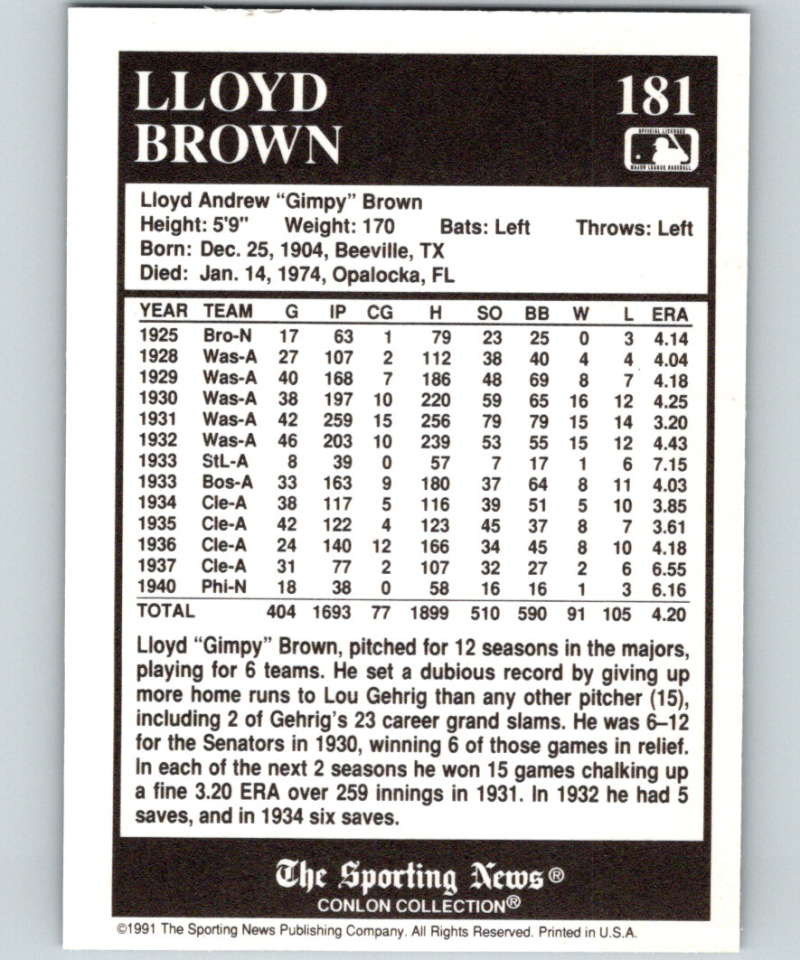 LLOYD BROWN

181

OFFICIAL LICENSEE MAJOR LEAGUE BASEBALL

Lloyd Andrew "Gimpy" Brown
Height: 5'9" Weight: 170 Bats: Left Throws: Left
Born: Dec. 25, 1904, Beeville, TX
Died: Jan. 14, 1974, Opalocka, FL

| YEAR | TEAM | G | IP | CG | H | SO | BB | W | L | ERA |
|---|---|---|---|---|---|---|---|---|---|---|
| 1925 | Bro-N | 17 | 63 | 1 | 79 | 23 | 25 | 0 | 3 | 4.14 |
| 1928 | Was-A | 27 | 107 | 2 | 112 | 38 | 40 | 4 | 4 | 4.04 |
| 1929 | Was-A | 40 | 168 | 7 | 186 | 48 | 69 | 8 | 7 | 4.18 |
| 1930 | Was-A | 38 | 197 | 10 | 220 | 59 | 65 | 16 | 12 | 4.25 |
| 1931 | Was-A | 42 | 259 | 15 | 256 | 79 | 79 | 15 | 14 | 3.20 |
| 1932 | Was-A | 46 | 203 | 10 | 239 | 53 | 55 | 15 | 12 | 4.43 |
| 1933 | StL-A | 8 | 39 | 0 | 57 | 7 | 17 | 1 | 6 | 7.15 |
| 1933 | Bos-A | 33 | 163 | 9 | 180 | 37 | 64 | 8 | 11 | 4.03 |
| 1934 | Cle-A | 38 | 117 | 5 | 116 | 39 | 51 | 5 | 10 | 3.85 |
| 1935 | Cle-A | 42 | 122 | 4 | 123 | 45 | 37 | 8 | 7 | 3.61 |
| 1936 | Cle-A | 24 | 140 | 12 | 166 | 34 | 45 | 8 | 10 | 4.18 |
| 1937 | Cle-A | 31 | 77 | 2 | 107 | 32 | 27 | 2 | 6 | 6.55 |
| 1940 | Phi-N | 18 | 38 | 0 | 58 | 16 | 16 | 1 | 3 | 6.16 |
| TOTAL | | 404 | 1693 | 77 | 1899 | 510 | 590 | 91 | 105 | 4.20 |

Lloyd "Gimpy" Brown, pitched for 12 seasons in the majors, playing for 6 teams. He set a dubious record by giving up more home runs to Lou Gehrig than any other pitcher (15), including 2 of Gehrig's 23 career grand slams. He was 6–12 for the Senators in 1930, winning 6 of those games in relief. In each of the next 2 seasons he won 15 games chalking up a fine 3.20 ERA over 259 innings in 1931. In 1932 he had 5 saves, and in 1934 six saves.

The Sporting News®
CONLON COLLECTION®

©1991 The Sporting News Publishing Company. All Rights Reserved. Printed in U.S.A.